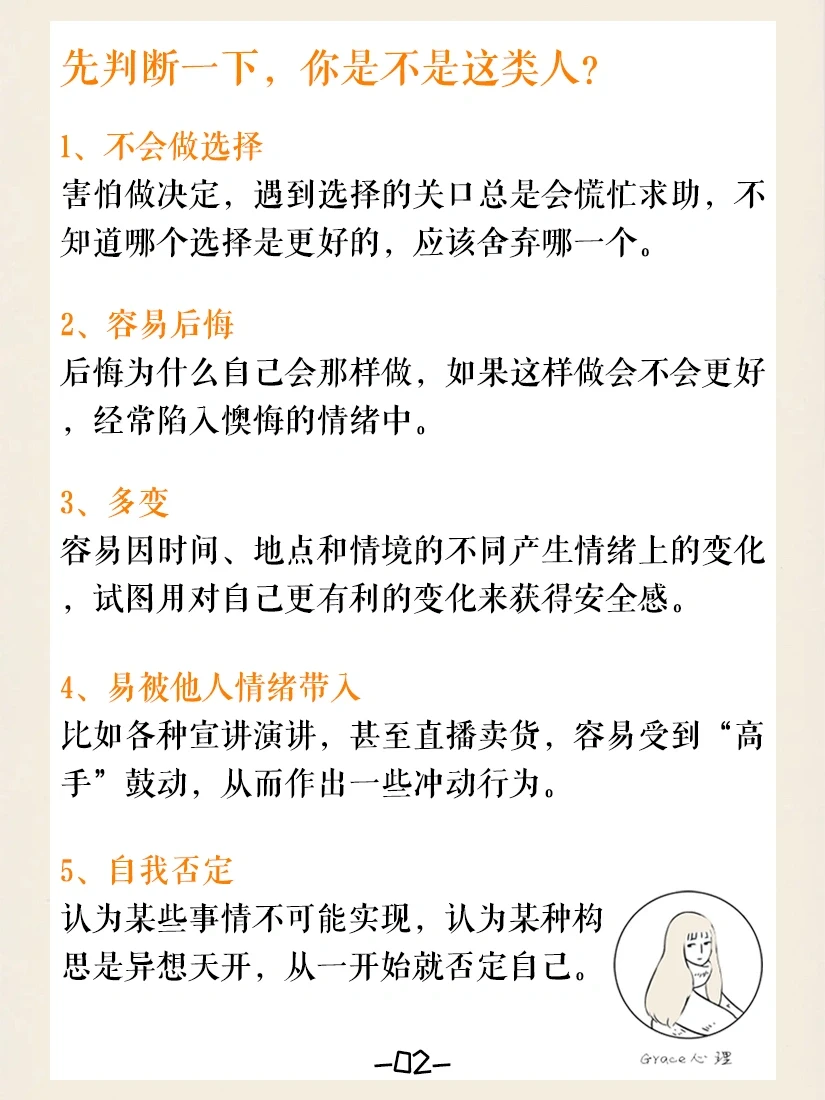 先判断一下，你是不是这类人？

1、不会做选择
害怕做决定，遇到选择的关口总是会慌忙求助，不知道哪个选择是更好的，应该舍弃哪一个。

2、容易后悔
后悔为什么自己会那样做，如果这样做会不会更好，经常陷入懊悔的情绪中。

3、多变
容易因时间、地点和情境的不同产生情绪上的变化，试图用对自己更有利的变化来获得安全感。

4、易被他人情绪带入
比如各种宣讲演讲，甚至直播卖货，容易受到“高手”鼓动，从而作出一些冲动行为。

5、自我否定
认为某些事情不可能实现，认为某种构思是异想天开，从一开始就否定自己。

Grace心理

-02-